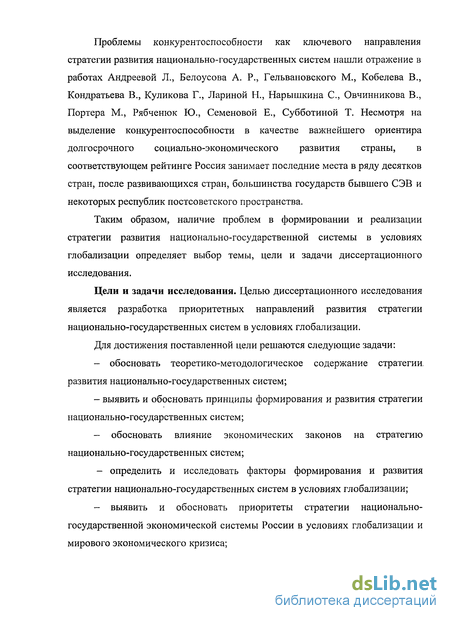 Проблемы конкурентоспособности как ключевого направления стратегии развития национально-государственных систем нашли отражение в работах Андреевой Л., Белоусова А. Р., Гельвановского М., Кобелева В., Кондратьева В., Куликова Г., Лариной Н., Нарышкина С., Овчинникова В., Портера М., Рябченюк Ю., Семеновой Е., Субботиной Т. Несмотря на выделение конкурентоспособности в качестве важнейшего ориентира долгосрочного социально-экономического развития страны, в соответствующем рейтинге Россия занимает последние места в ряду десятков стран, после развивающихся стран, большинства государств бывшего СЭВ и некоторых республик постсоветского пространства.

Таким образом, наличие проблем в формировании и реализации стратегии развития национально-государственной системы в условиях глобализации определяет выбор темы, цели и задачи диссертационного исследования.

Цели и задачи исследования. Целью диссертационного исследования является разработка приоритетных направлений развития стратегии национально-государственных систем в условиях глобализации.

Для достижения поставленной цели решаются следующие задачи:

– обосновать теоретико-методологическое содержание стратегии развития национально-государственных систем;

– выявить и обосновать принципы формирования и развития стратегии национально-государственных систем;

– обосновать влияние экономических законов на стратегию национально-государственных систем;

– определить и исследовать факторы формирования и развития стратегии национально-государственных систем в условиях глобализации;

– выявить и обосновать приоритеты стратегии национально-государственной экономической системы России в условиях глобализации и мирового экономического кризиса;

dsLib.net
библиотека диссертаций